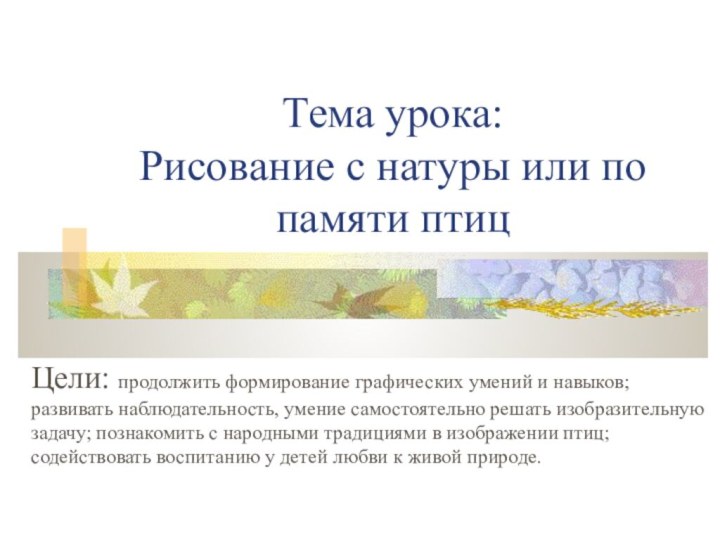 Тема урока:
Рисование с натуры или по памяти птиц

Цели: продолжить формирование графических умений и навыков; развивать наблюдательность, умение самостоятельно решать изобразительную задачу; познакомить с народными традициями в изображении птиц; содействовать воспитанию у детей любви к живой природе.